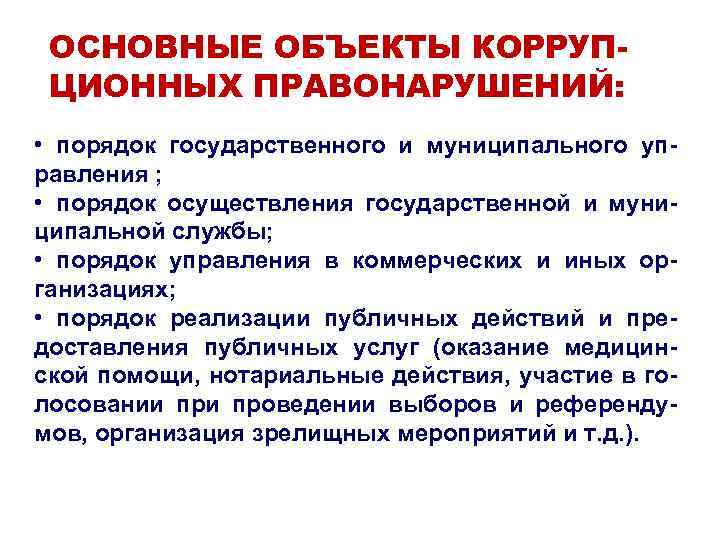 ОСНОВНЫЕ ОБЪЕКТЫ КОРРУПЦИОННЫХ ПРАВОНАРУШЕНИЙ:

• порядок государственного и муниципального управления ;
• порядок осуществления государственной и муниципальной службы;
• порядок управления в коммерческих и иных организациях;
• порядок реализации публичных действий и предоставления публичных услуг (оказание медицинской помощи, нотариальные действия, участие в голосовании при проведении выборов и референдумов, организация зрелищных мероприятий и т.д.).